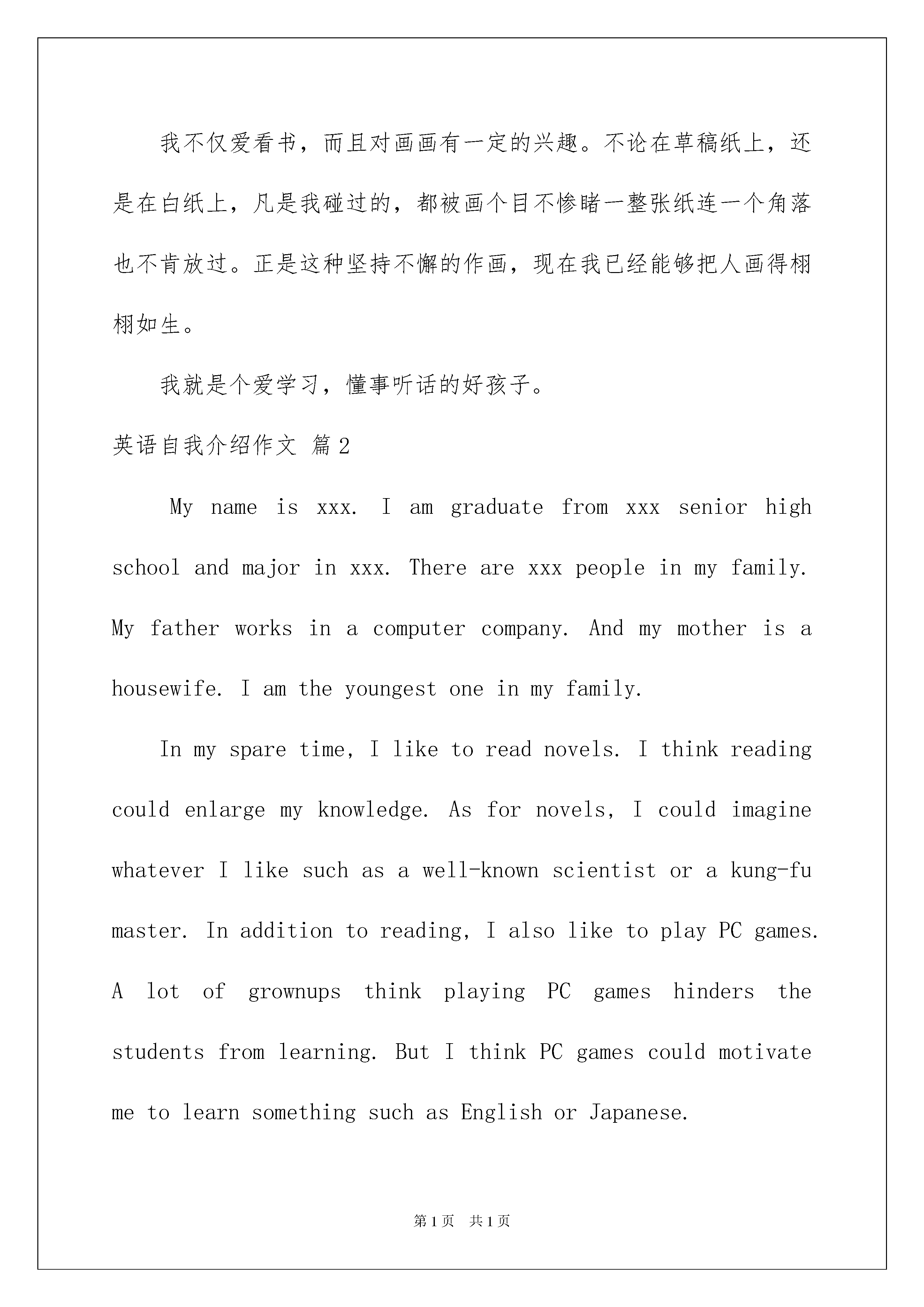 我不仅爱看书，而且对画画有一定的兴趣。不论在草稿纸上，还是在白纸上，凡是我碰过的，都被画个目不惨睹一整张纸连一个角落也不肯放过。正是这种坚持不懈的作画，现在我已经能够把人画得栩栩如生。

我就是个爱学习，懂事听话的好孩子。

英语自我介绍作文 篇2

My name is xxx. I am graduate from xxx senior high school and major in xxx. There are xxx people in my family. My father works in a computer company. And my mother is a housewife. I am the youngest one in my family.

In my spare time, I like to read novels. I think reading could enlarge my knowledge. As for novels, I could imagine whatever I like such as a well-known scientist or a kung-fu master. In addition to reading, I also like to play PC games. A lot of grownups think playing PC games hinders the students from learning. But I think PC games could motivate me to learn something such as English or Japanese.

第1页 共1页